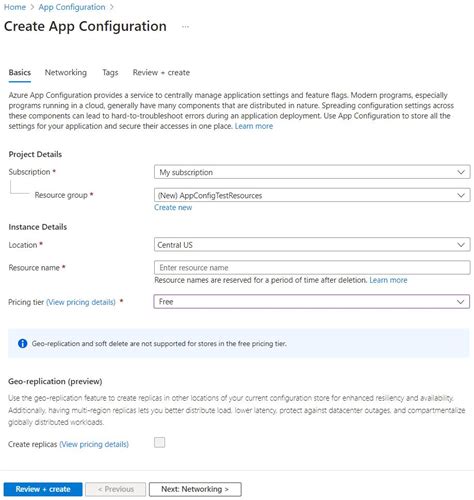 Home > App Configuration >

Create App Configuration ...

Basics Networking Tags Review + create

Azure App Configuration provides a service to centrally manage application settings and feature flags. Modern programs, especially programs running in a cloud, generally have many components that are distributed in nature. Spreading configuration settings across these components can lead to hard-to-troubleshoot errors during an application deployment. Use App Configuration to store all the settings for your application and secure their accesses in one place. Learn more

Project Details

Subscription * My subscription

Resource group * (New) AppConfigTestResources

Create new

Instance Details

Location * Central US

Resource name * Enter resource name

Resource names are reserved for a period of time after deletion. Learn more

Pricing tier (View pricing details) * Free

Geo-replication and soft delete are not supported for stores in the free pricing tier.

Geo-replication (preview)

Use the geo-replication feature to create replicas in other locations of your current configuration store for enhanced resiliency and availability. Additionally, having multi-region replicas lets you better distribute load, lower latency, protect against datacenter outages, and compartmentalize globally distributed workloads.

Create replicas (View pricing details)

Review + create < Previous Next: Networking >